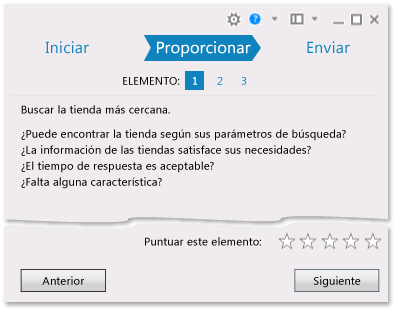 Iniciar Proporcionar Enviar

ELEMENTO: 1 2 3

Buscar la tienda más cercana.

¿Puede encontrar la tienda según sus parámetros de búsqueda?
¿La información de las tiendas satisface sus necesidades?
¿El tiempo de respuesta es aceptable?
¿Falta alguna característica?

Puntuar este elemento:

Anterior

Siguiente